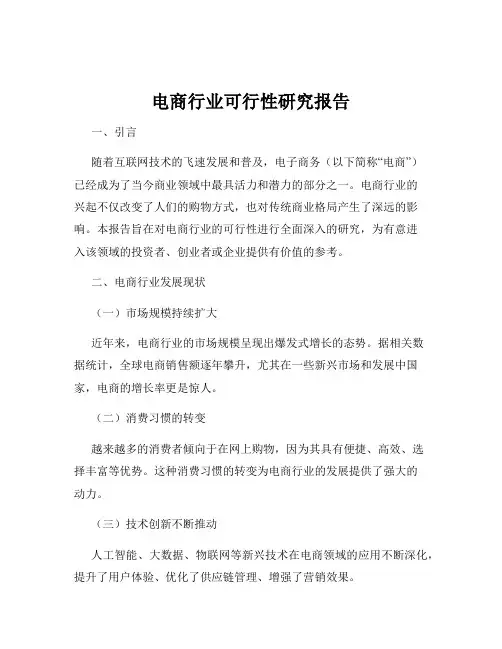 电商行业可行性研究报告

一、引言

随着互联网技术的飞速发展和普及，电子商务（以下简称“电商”）已经成为了当今商业领域中最具活力和潜力的部分之一。电商行业的兴起不仅改变了人们的购物方式，也对传统商业格局产生了深远的影响。本报告旨在对电商行业的可行性进行全面深入的研究，为有意进入该领域的投资者、创业者或企业提供有价值的参考。

二、电商行业发展现状

（一）市场规模持续扩大

近年来，电商行业的市场规模呈现出爆发式增长的态势。据相关数据统计，全球电商销售额逐年攀升，尤其在一些新兴市场和发展中国家，电商的增长率更是惊人。

（二）消费习惯的转变

越来越多的消费者倾向于在网上购物，因为其具有便捷、高效、选择丰富等优势。这种消费习惯的转变为电商行业的发展提供了强大的动力。

（三）技术创新不断推动

人工智能、大数据、物联网等新兴技术在电商领域的应用不断深化，提升了用户体验、优化了供应链管理、增强了营销效果。